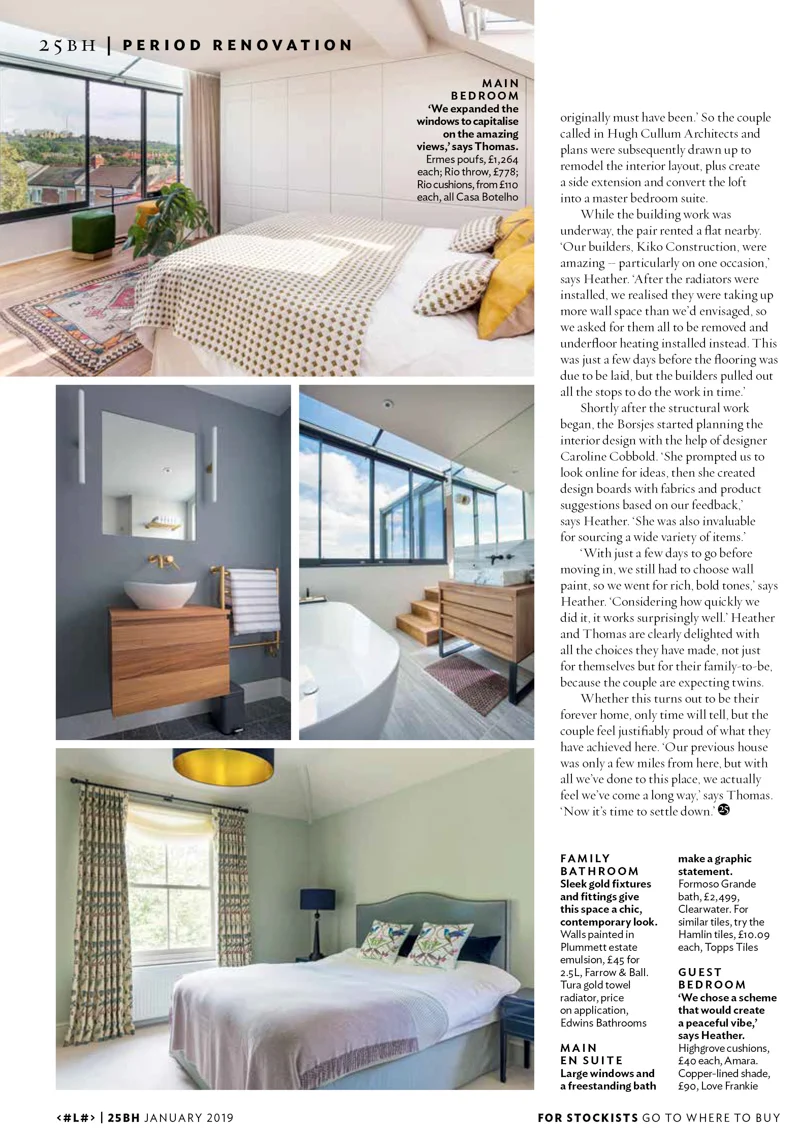 25BH | PERIOD RENOVATION

MAIN BEDROOM
'We expanded the windows to capitalise on the amazing views,' says Thomas. Ermes poufs, £1,264 each; Rio throw, £778; Rio cushions, from £110 each, all Casa Botelho

originally must have been.' So the couple called in Hugh Cullum Architects and plans were subsequently drawn up to remodel the interior layout, plus create a side extension and convert the loft into a master bedroom suite.

While the building work was underway, the pair rented a flat nearby. 'Our builders, Kiko Construction, were amazing – particularly on one occasion,' says Heather. 'After the radiators were installed, we realised they were taking up more wall space than we'd envisaged, so we asked for them all to be removed and underfloor heating installed instead. This was just a few days before the flooring was due to be laid, but the builders pulled out all the stops to do the work in time.'

Shortly after the structural work began, the Borsjes started planning the interior design with the help of designer Caroline Cobbold. 'She prompted us to look online for ideas, then she created design boards with fabrics and product suggestions based on our feedback,' says Heather. 'She was also invaluable for sourcing a wide variety of items.'

'With just a few days to go before moving in, we still had to choose wall paint, so we went for rich, bold tones,' says Heather. 'Considering how quickly we did it, it works surprisingly well.' Heather and Thomas are clearly delighted with all the choices they have made, not just for themselves but for their family-to-be, because the couple are expecting twins.

Whether this turns out to be their forever home, only time will tell, but the couple feel justifiably proud of what they have achieved here. 'Our previous house was only a few miles from here, but with all we've done to this place, we actually feel we've come a long way,' says Thomas. 'Now it's time to settle down.'

FAMILY BATHROOM
Sleek gold fixtures and fittings give this space a chic, contemporary look. Walls painted in Plummett estate emulsion, £45 for 2.5L, Farrow & Ball. Tura gold towel radiator, price on application, Edwins Bathrooms

MAIN EN SUITE
Large windows and a freestanding bath make a graphic statement. Formoso Grande bath, £2,499, Clearwater. For similar tiles, try the Hamlin tiles, £10.09 each, Topps Tiles

GUEST BEDROOM
'We chose a scheme that would create a peaceful vibe,' says Heather. Highgrove cushions, £40 each, Amara. Copper-lined shade, £90, Love Frankie

<#L#> | 25BH JANUARY 2019

FOR STOCKISTS GO TO WHERE TO BUY